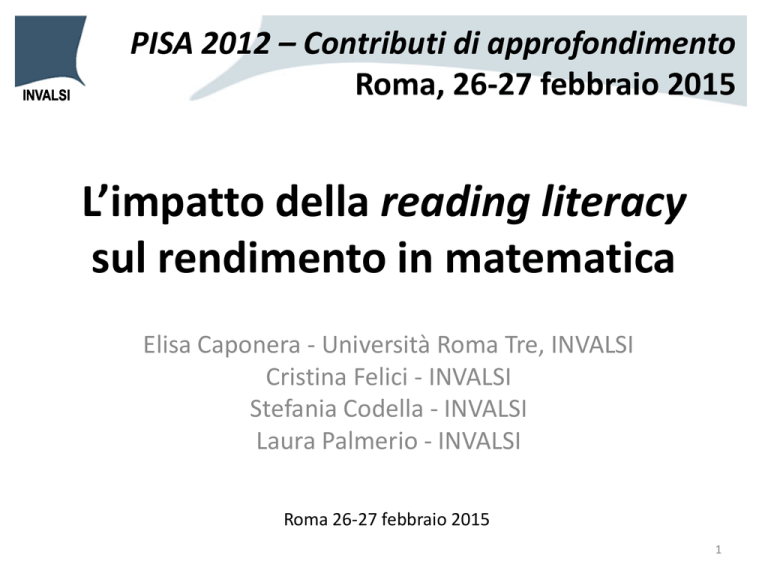 INVALSI

PISA 2012 – Contributi di approfondimento
Roma, 26-27 febbraio 2015

L'impatto della reading literacy sul rendimento in matematica

Elisa Caponera - Università Roma Tre, INVALSI
Cristina Felici - INVALSI
Stefania Codella - INVALSI
Laura Palmerio - INVALSI

Roma 26-27 febbraio 2015

1